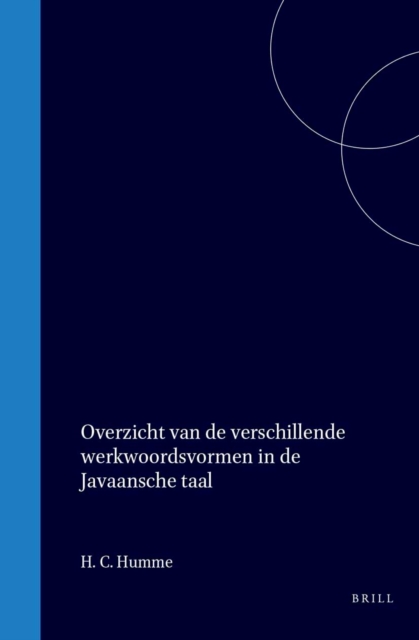 Overzicht van de verschillende werkwoordsvormen in de Javaansche taal

H. C. Humme

BRILL